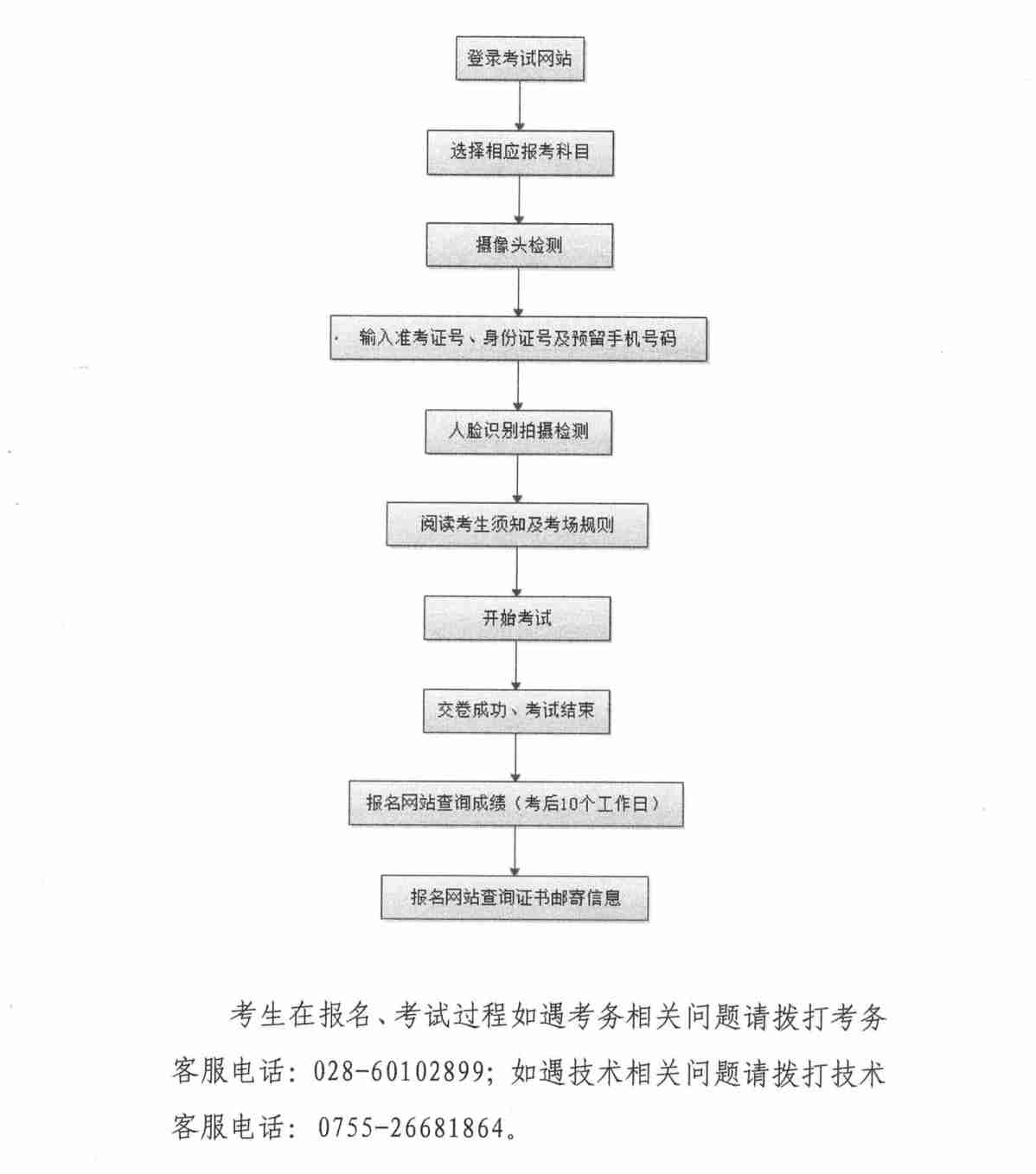 登录考试网站

选择相应报考科目

摄像头检测

输入准考证号、身份证号及预留手机号码

人脸识别拍摄检测

阅读考生须知及考场规则

开始考试

交卷成功、考试结束

报名网站查询成绩（考后10个工作日）

报名网站查询证书邮寄信息

考生在报名、考试过程如遇考务相关问题请拨打考务客服电话：028-60102899；如遇技术相关问题请拨打技术客服电话：0755-26681864。